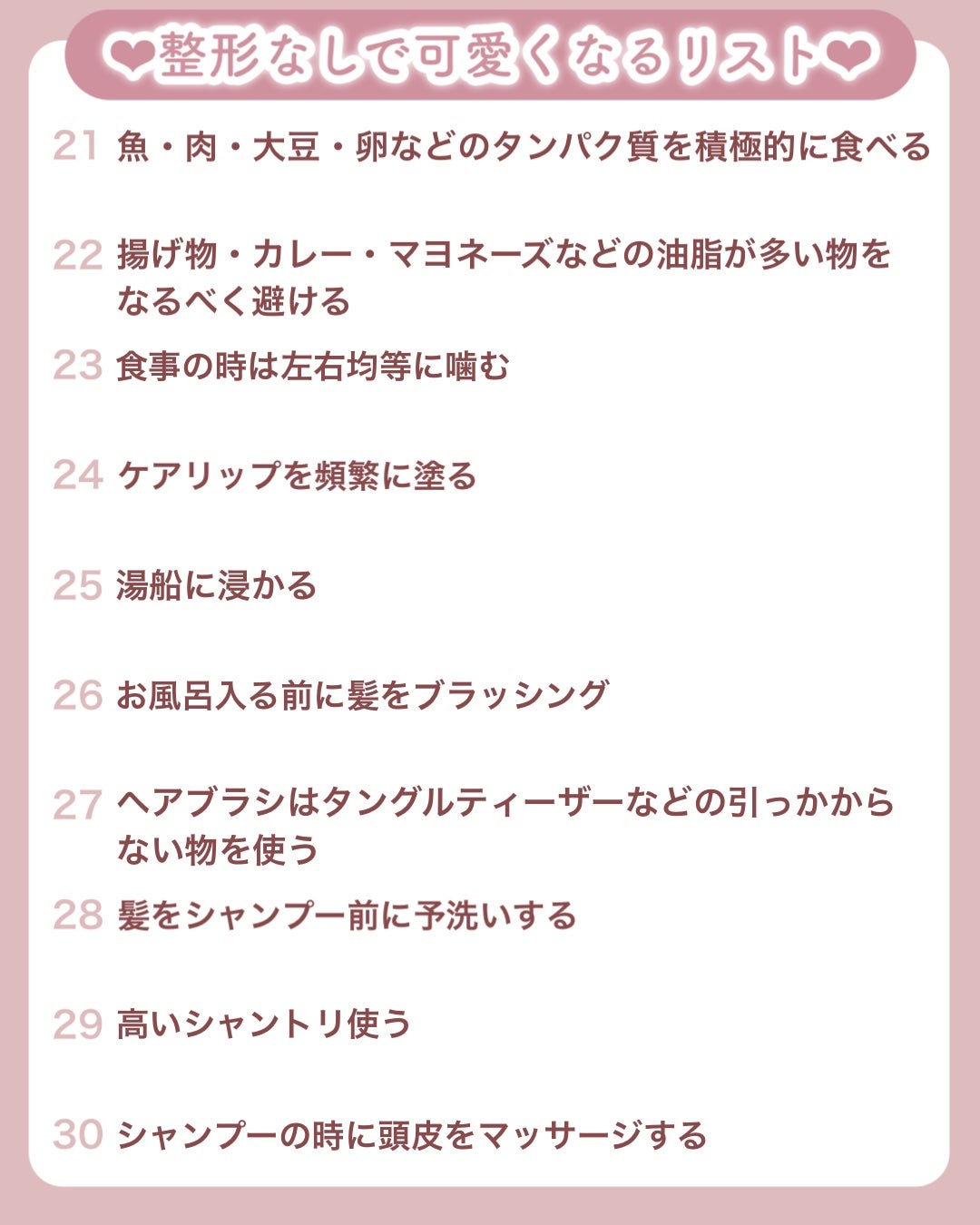 ❤整形なしで可愛くなるリスト❤

21 魚・肉・大豆・卵などのタンパク質を積極的に食べる

22 揚げ物・カレー・マヨネーズなどの油脂が多い物をなるべく避ける

23 食事の時は左右均等に噛む

24 ケアリップを頻繁に塗る

25 湯船に浸かる

26 お風呂入る前に髪をブラッシング

27 ヘアブラシはタングルティーザーなどの引っかからない物を使う

28 髪をシャンプー前に予洗いする

29 高いシャントリ使う

30 シャンプーの時に頭皮をマッサージする